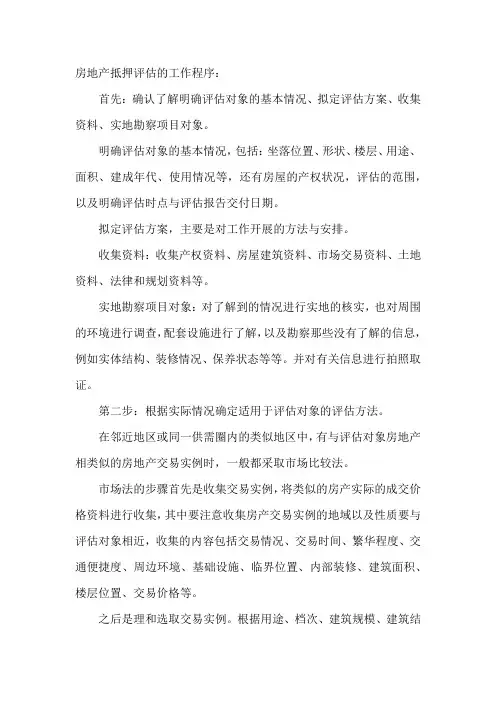 房地产抵押评估的工作程序：

首先：确认了解明确评估对象的基本情况、拟定评估方案、收集资料、实地勘察项目对象。

明确评估对象的基本情况，包括：坐落位置、形状、楼层、用途、面积、建成年代、使用情况等，还有房屋的产权状况，评估的范围，以及明确评估时点与评估报告交付日期。

拟定评估方案，主要是对工作开展的方法与安排。

收集资料：收集产权资料、房屋建筑资料、市场交易资料、土地资料、法律和规划资料等。

实地勘察项目对象：对了解到的情况进行实地的核实，也对周围的环境进行调查，配套设施进行了解，以及勘察那些没有了解的信息，例如实体结构、装修情况、保养状态等等。并对有关信息进行拍照取证。

第二步：根据实际情况确定适用于评估对象的评估方法。

在邻近地区或同一供需圈内的类似地区中，有与评估对象房地产相类似的房地产交易实例时，一般都采取市场比较法。

市场法的步骤首先是收集交易实例，将类似的房产实际的成交价格资料进行收集，其中要注意收集房产交易实例的地域以及性质要与评估对象相近，收集的内容包括交易情况、交易时间、繁华程度、交通便捷度、周边环境、基础设施、临界位置、内部装修、建筑面积、楼层位置、交易价格等。

之后是理和选取交易实例。根据用途、档次、建筑规模、建筑结